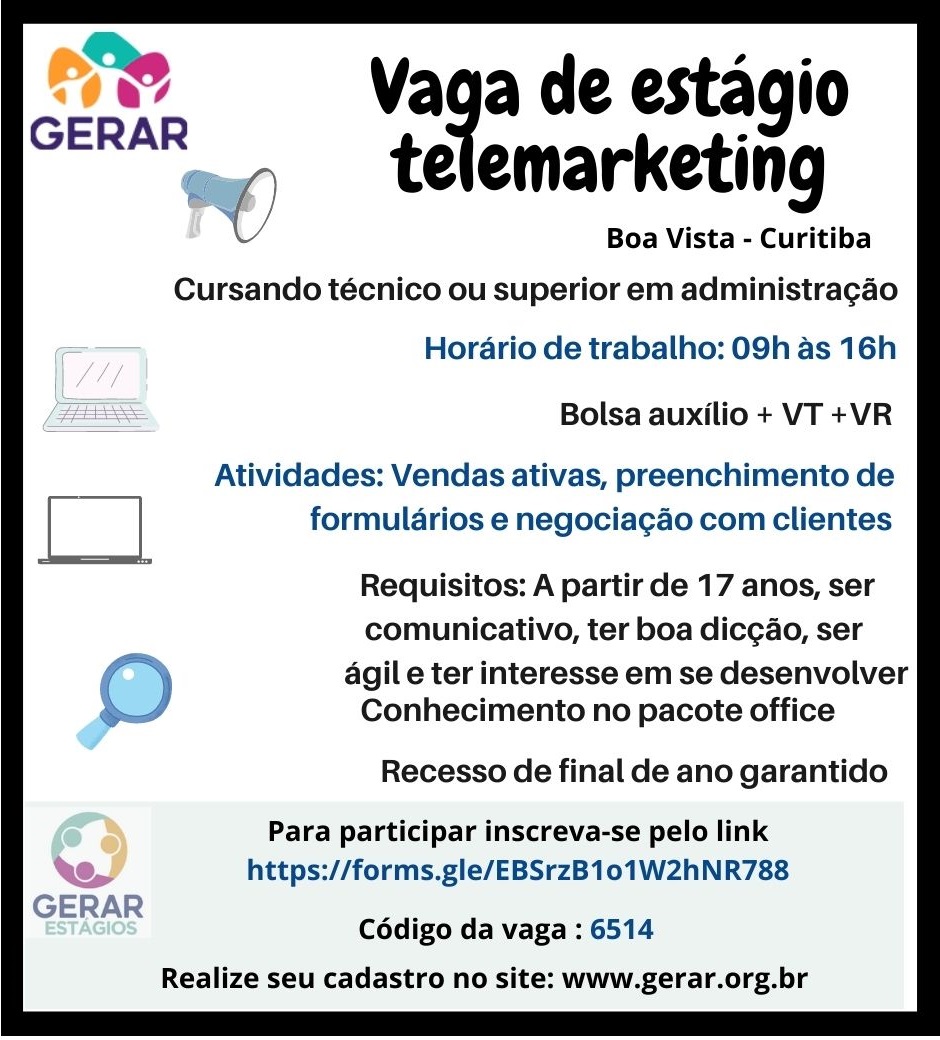 GERAR

Vaga de estágio telemarketing

Boa Vista - Curitiba

Cursando técnico ou superior em administração

Horário de trabalho: 09h às 16h

Bolsa auxílio + VT +VR

Atividades: Vendas ativas, preenchimento de formulários e negociação com clientes

Requisitos: A partir de 17 anos, ser comunicativo, ter boa dicção, ser ágil e ter interesse em se desenvolver
Conhecimento no pacote office

Recesso de final de ano garantido

GERAR
ESTÁGIOS

Para participar inscreva-se pelo link
https://forms.gle/EBSrzB1o1W2hNR788

Código da vaga : 6514

Realize seu cadastro no site: www.gerar.org.br